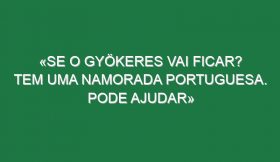 «SE O GYÖKERES VAI FICAR? TEM UMA NAMORADA PORTUGUESA. PODE AJUDAR»